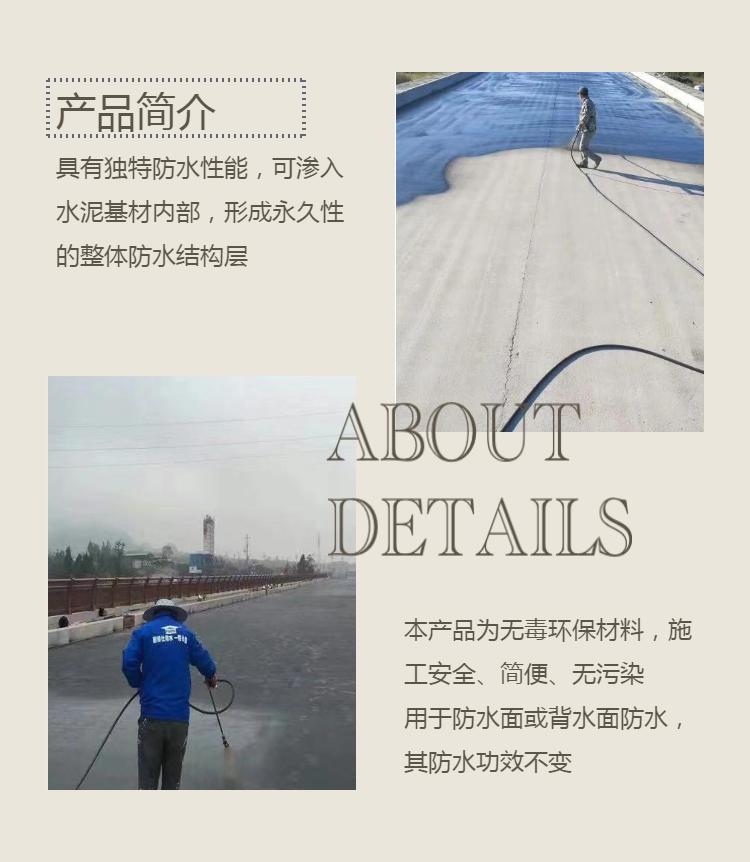 产品简介

具有独特防水性能，可渗入水泥基材内部，形成永久性的整体防水结构层

ABOUT
DETAILS

本产品为无毒环保材料，施工安全、简便、无污染
用于防水面或背水面防水，其防水功效不变